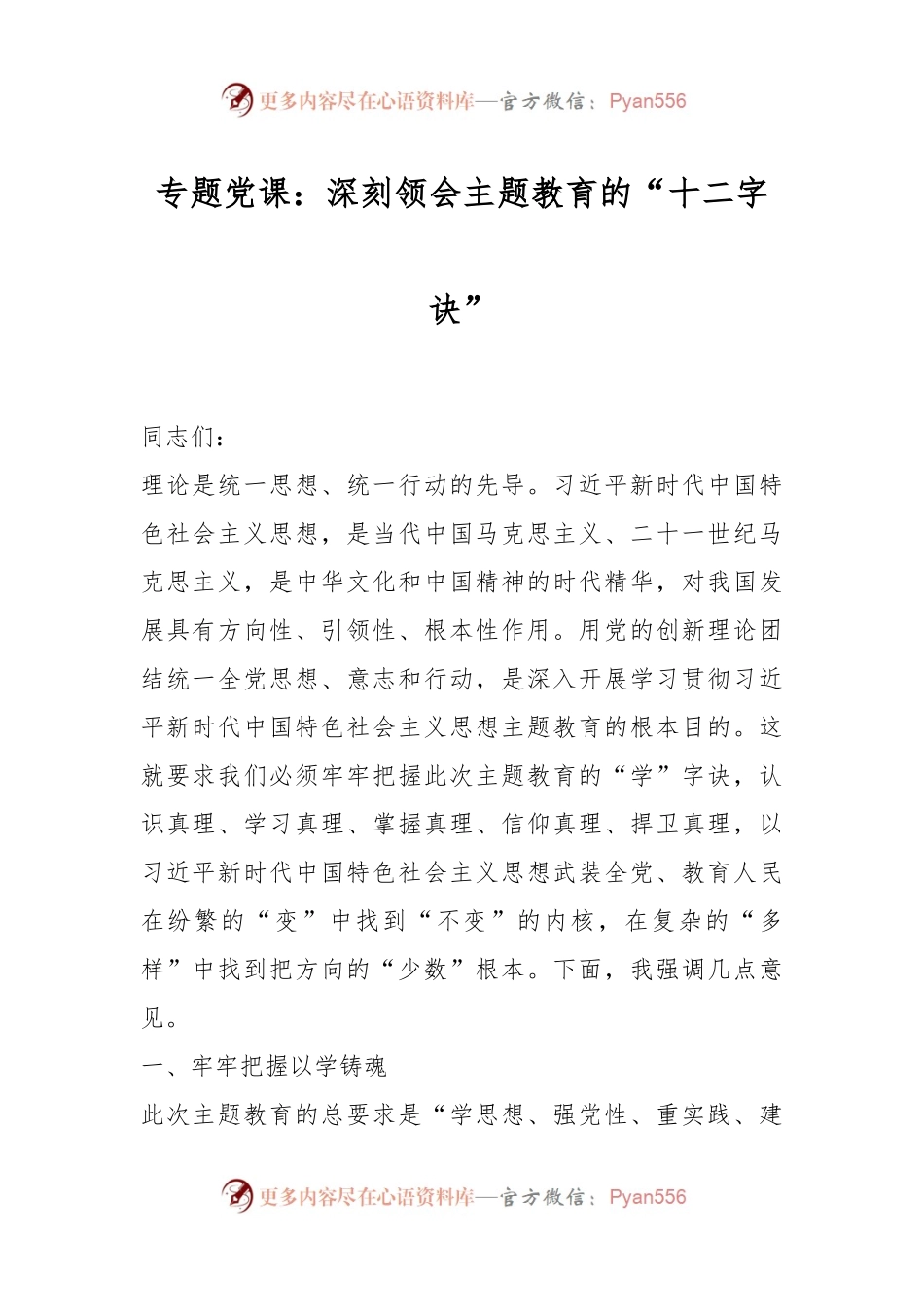 更多内容尽在心语资料库—官方微信：Pyan556

专题党课：深刻领会主题教育的“十二字诀”

同志们：

理论是统一思想、统一行动的先导。习近平新时代中国特色社会主义思想，是当代中国马克思主义、二十一世纪马克思主义，是中华文化和中国精神的时代精华，对我国发展具有方向性、引领性、根本性作用。用党的创新理论团结统一全党思想、意志和行动，是深入开展学习贯彻习近平新时代中国特色社会主义思想主题教育的根本目的。这就要求我们必须牢牢把握此次主题教育的“学”字诀，认识真理、学习真理、掌握真理、信仰真理、捍卫真理，以习近平新时代中国特色社会主义思想武装全党、教育人民在纷繁的“变”中找到“不变”的内核，在复杂的“多样”中找到把方向的“少数”根本。下面，我强调几点意见。

一、牢牢把握以学铸魂

此次主题教育的总要求是“学思想、强党性、重实践、建

更多内容尽在心语资料库—官方微信：Pyan556